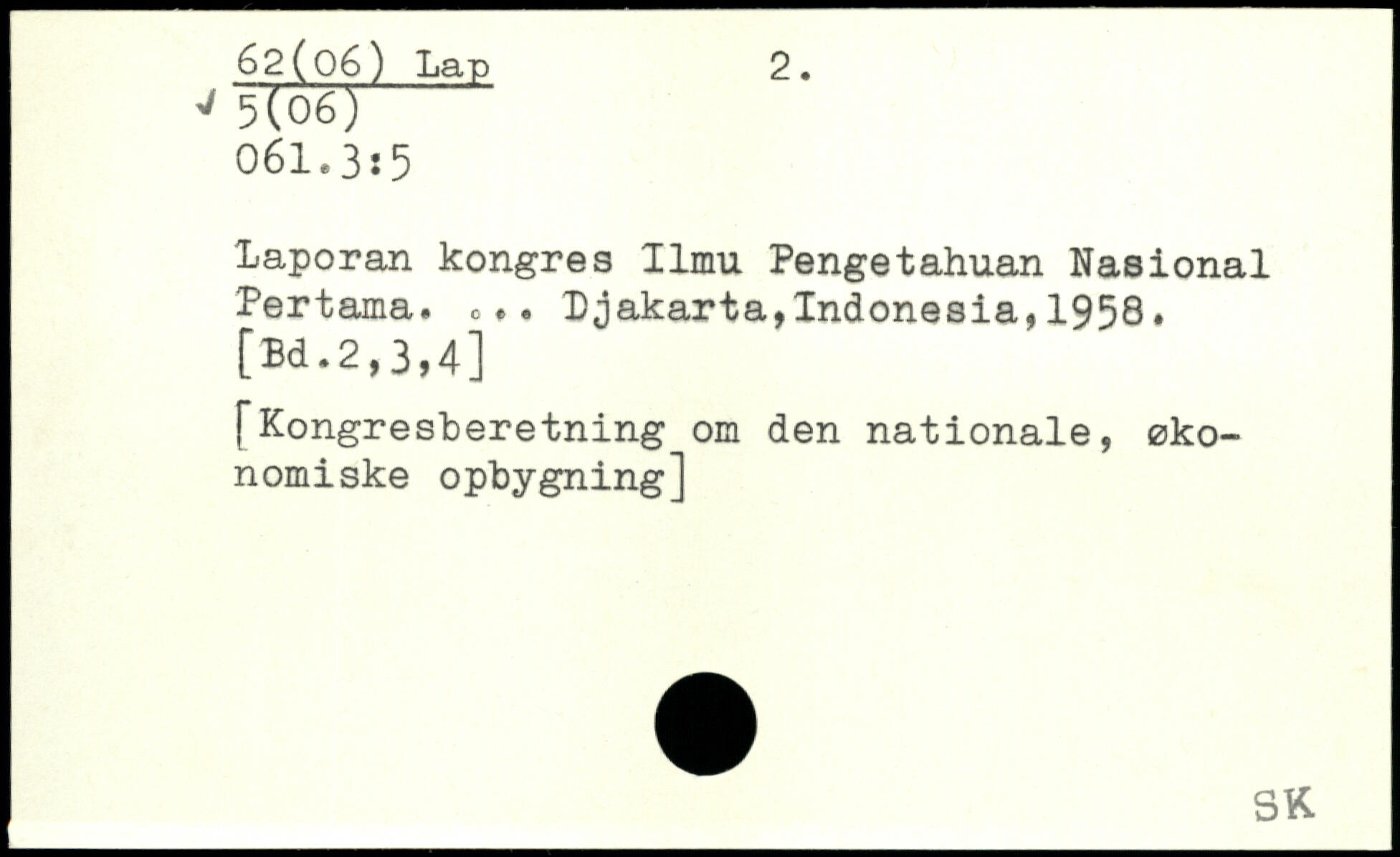 62(06) Lap 2.
✓ 5(06)
061.3:5

Laporan kongres Ilmu Pengetahuan Nasional Pertama. ... Djakarta,Indonesia,1958. [Bd.2,3,4]

[Kongresberetning om den nationale, økonomiske opbygning]

SK